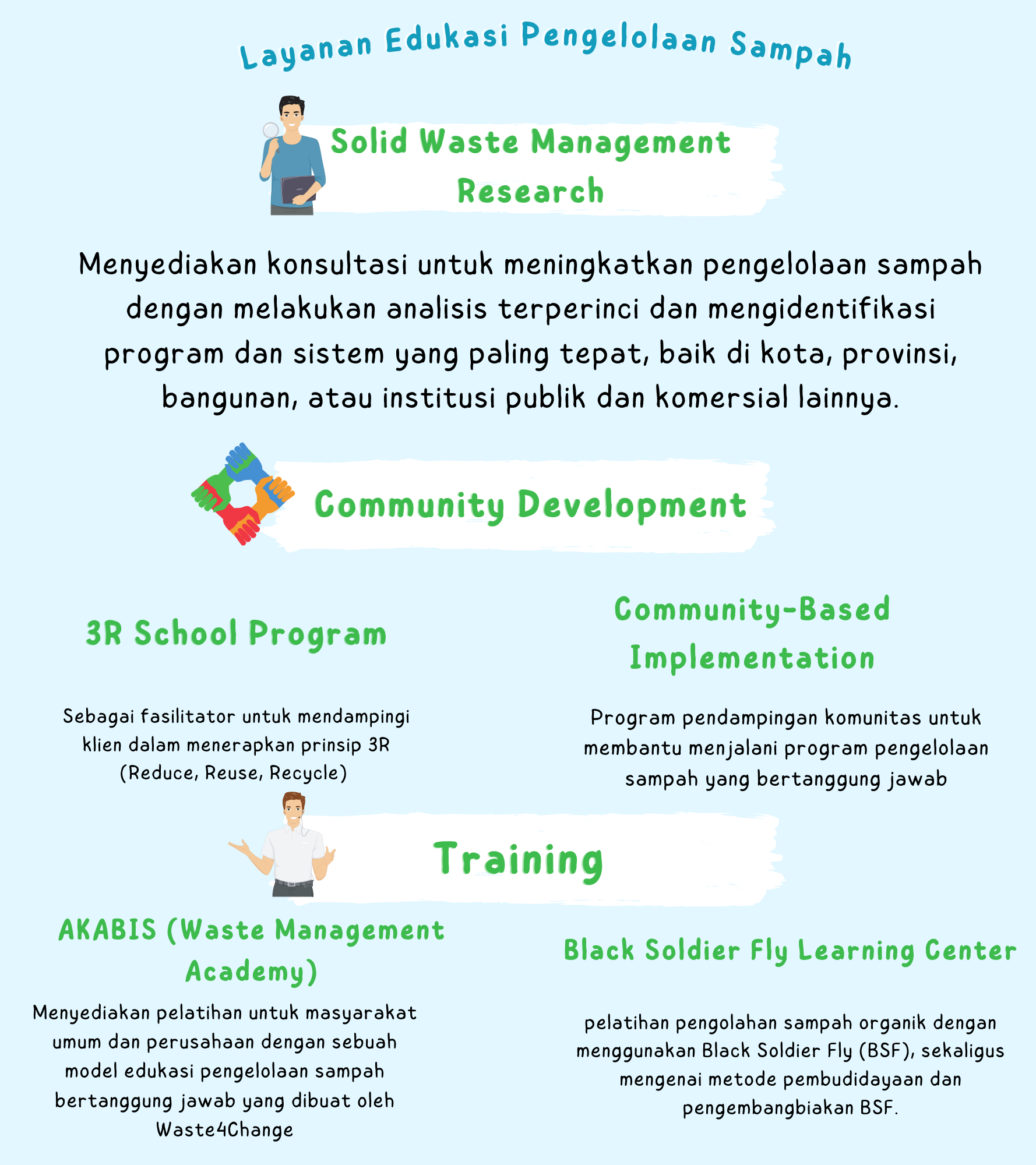 Layanan Edukasi Pengelolaan Sampah

Solid Waste Management Research

Menyediakan konsultasi untuk meningkatkan pengelolaan sampah dengan melakukan analisis terperinci dan mengidentifikasi program dan sistem yang paling tepat, baik di kota, provinsi, bangunan, atau institusi publik dan komersial lainnya.

Community Development

3R School Program

Sebagai fasilitator untuk mendampingi klien dalam menerapkan prinsip 3R (Reduce, Reuse, Recycle)

Community-Based Implementation

Program pendampingan komunitas untuk membantu menjalani program pengelolaan sampah yang bertanggung jawab

Training

AKABIS (Waste Management Academy)

Menyediakan pelatihan untuk masyarakat umum dan perusahaan dengan sebuah model edukasi pengelolaan sampah bertanggung jawab yang dibuat oleh Waste4Change

Black Soldier Fly Learning Center

pelatihan pengolahan sampah organik dengan menggunakan Black Soldier Fly (BSF), sekaligus mengenai metode pembudidayaan dan pengembangbiakan BSF.